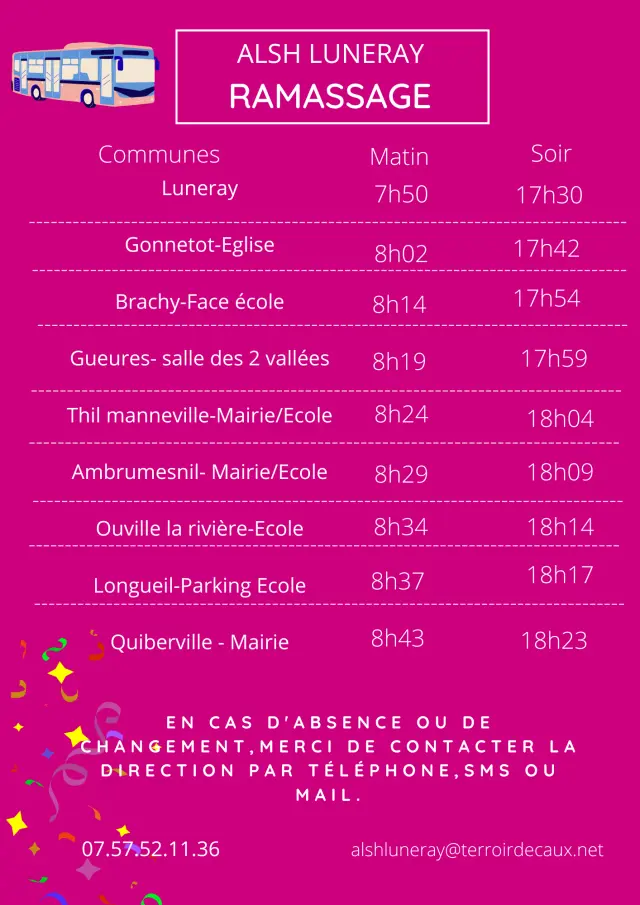 ALSH LUNERAY
RAMASSAGE

| Communes | Matin | Soir |
|---|---|---|
| Luneray | 7h50 | 17h30 |
| Gonnetot-Eglise | 8h02 | 17h42 |
| Brachy-Face école | 8h14 | 17h54 |
| Gueures- salle des 2 vallées | 8h19 | 17h59 |
| Thil manneville-Mairie/Ecole | 8h24 | 18h04 |
| Ambrumesnil- Mairie/Ecole | 8h29 | 18h09 |
| Ouville la rivière-Ecole | 8h34 | 18h14 |
| Longueil-Parking Ecole | 8h37 | 18h17 |
| Quiberville - Mairie | 8h43 | 18h23 |

EN CAS D'ABSENCE OU DE CHANGEMENT,MERCI DE CONTACTER LA DIRECTION PAR TÉLÉPHONE,SMS OU MAIL.

07.57.52.11.36

alshluneray@terroirdecaux.net